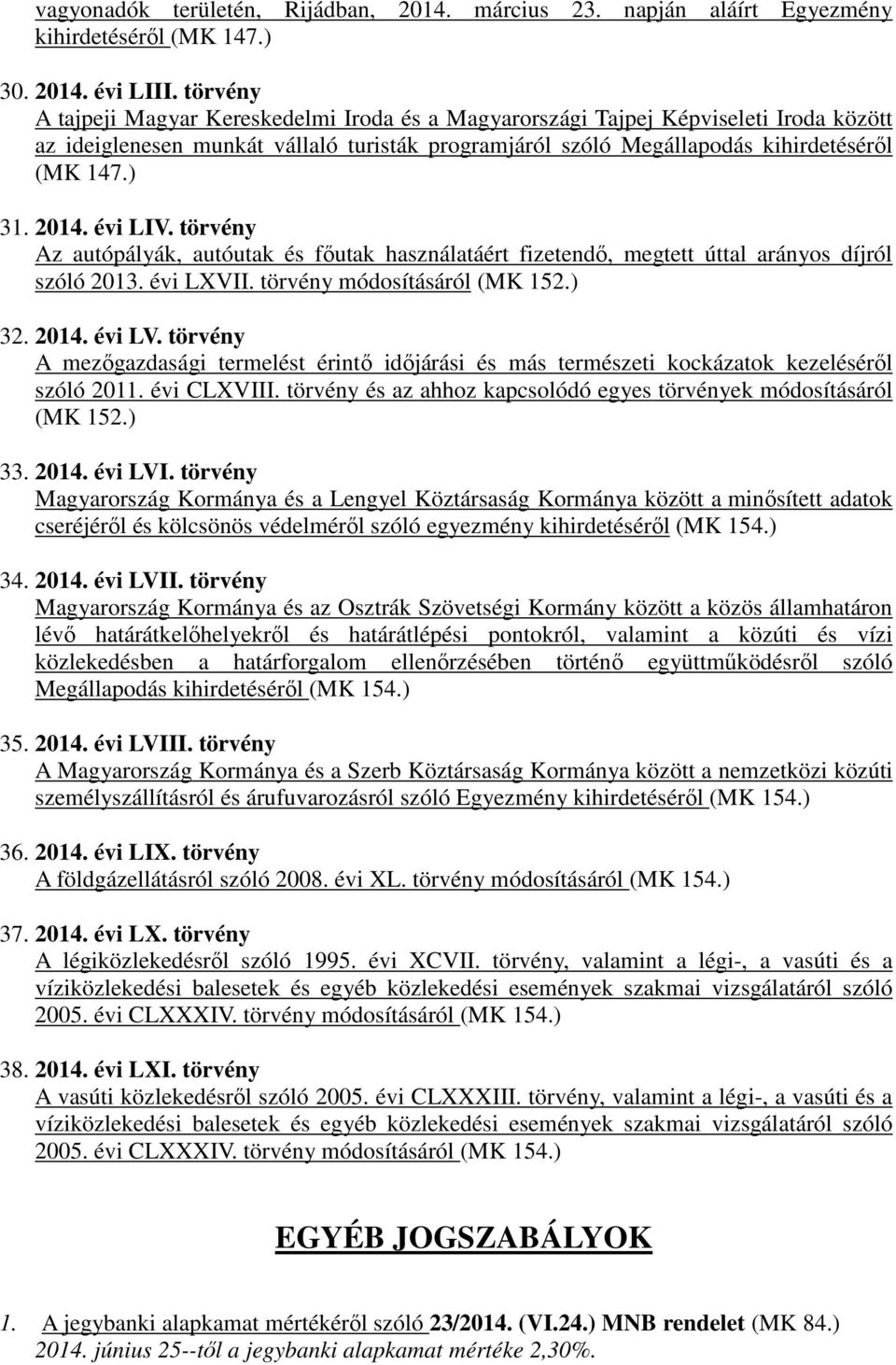 vagyonadók területén, Rijádban, 2014. március 23. napján aláírt Egyezmény kihirdetéséről (MK 147.)

30. 2014. évi LIII. törvény
A tajpeji Magyar Kereskedelmi Iroda és a Magyarországi Tajpej Képviseleti Iroda között az ideiglenesen munkát vállaló turisták programjáról szóló Megállapodás kihirdetéséről (MK 147.)

31. 2014. évi LIV. törvény
Az autópályák, autóutak és főutak használatáért fizetendő, megtett úttal arányos díjról szóló 2013. évi LXVII. törvény módosításáról (MK 152.)

32. 2014. évi LV. törvény
A mezőgazdasági termelést érintő időjárási és más természeti kockázatok kezeléséről szóló 2011. évi CLXVIII. törvény és az ahhoz kapcsolódó egyes törvények módosításáról (MK 152.)

33. 2014. évi LVI. törvény
Magyarország Kormánya és a Lengyel Köztársaság Kormánya között a minősített adatok cseréjéről és kölcsönös védelméről szóló egyezmény kihirdetéséről (MK 154.)

34. 2014. évi LVII. törvény
Magyarország Kormánya és az Osztrák Szövetségi Kormány között a közös államhatáron lévő határátkelőhelyekről és határátlépési pontokról, valamint a közúti és vízi közlekedésben a határforgalom ellenőrzésében történő együttműködésről szóló Megállapodás kihirdetéséről (MK 154.)

35. 2014. évi LVIII. törvény
A Magyarország Kormánya és a Szerb Köztársaság Kormánya között a nemzetközi közúti személyszállításról és árufuvarozásról szóló Egyezmény kihirdetéséről (MK 154.)

36. 2014. évi LIX. törvény
A földgázellátásról szóló 2008. évi XL. törvény módosításáról (MK 154.)

37. 2014. évi LX. törvény
A légiközlekedésről szóló 1995. évi XCVII. törvény, valamint a légi-, a vasúti és a víziközlekedési balesetek és egyéb közlekedési események szakmai vizsgálatáról szóló 2005. évi CLXXXIV. törvény módosításáról (MK 154.)

38. 2014. évi LXI. törvény
A vasúti közlekedésről szóló 2005. évi CLXXXIII. törvény, valamint a légi-, a vasúti és a víziközlekedési balesetek és egyéb közlekedési események szakmai vizsgálatáról szóló 2005. évi CLXXXIV. törvény módosításáról (MK 154.)

EGYÉB JOGSZABÁLYOK

1. A jegybanki alapkamat mértékéről szóló 23/2014. (VI.24.) MNB rendelet (MK 84.)
2014. június 25--től a jegybanki alapkamat mértéke 2,30%.